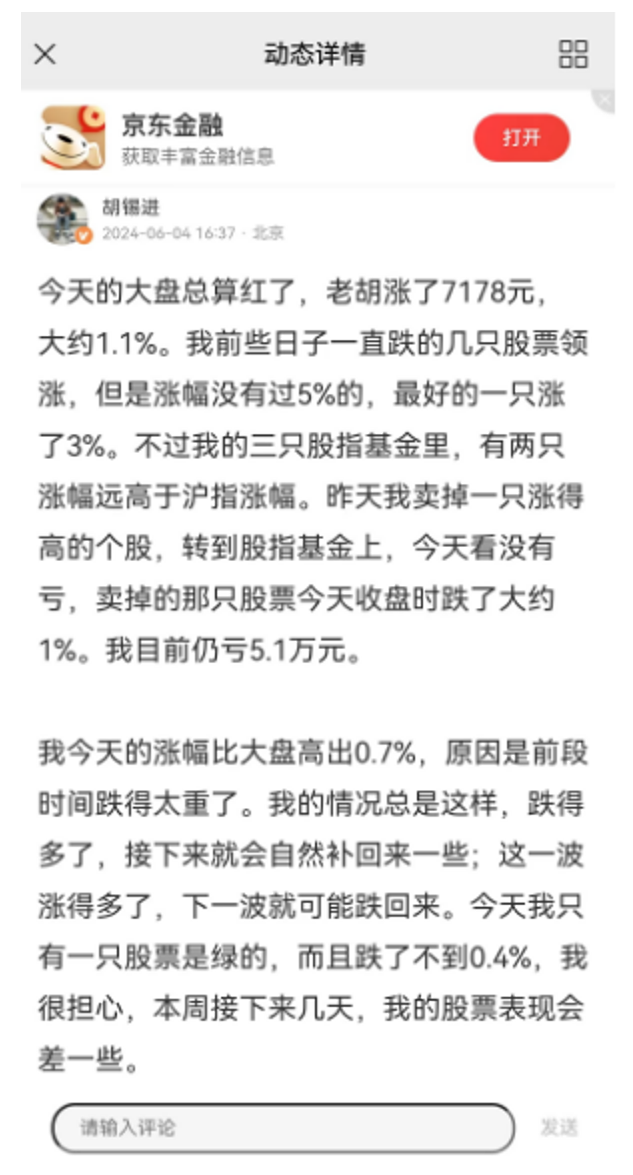 动态详情

京东金融
获取丰富金融信息
打开

胡锡进
2024-06-04 16:37 · 北京

今天的大盘总算红了，老胡涨了7178元，大约1.1%。我前些日子一直跌的几只股票领涨，但是涨幅没有过5%的，最好的一只涨了3%。不过我的三只股指基金里，有两只涨幅远高于沪指涨幅。昨天我卖掉一只涨得高的个股，转到股指基金上，今天看没有亏，卖掉的那只股票今天收盘时跌了大约1%。我目前仍亏5.1万元。

我今天的涨幅比大盘高出0.7%，原因是前段时间跌得太重了。我的情况总是这样，跌得多了，接下来就会自然补回来一些；这一波涨得多了，下一波就可能跌回来。今天我只有一只股票是绿的，而且跌了不到0.4%，我很担心，本周接下来几天，我的股票表现会差一些。

请输入评论
发送